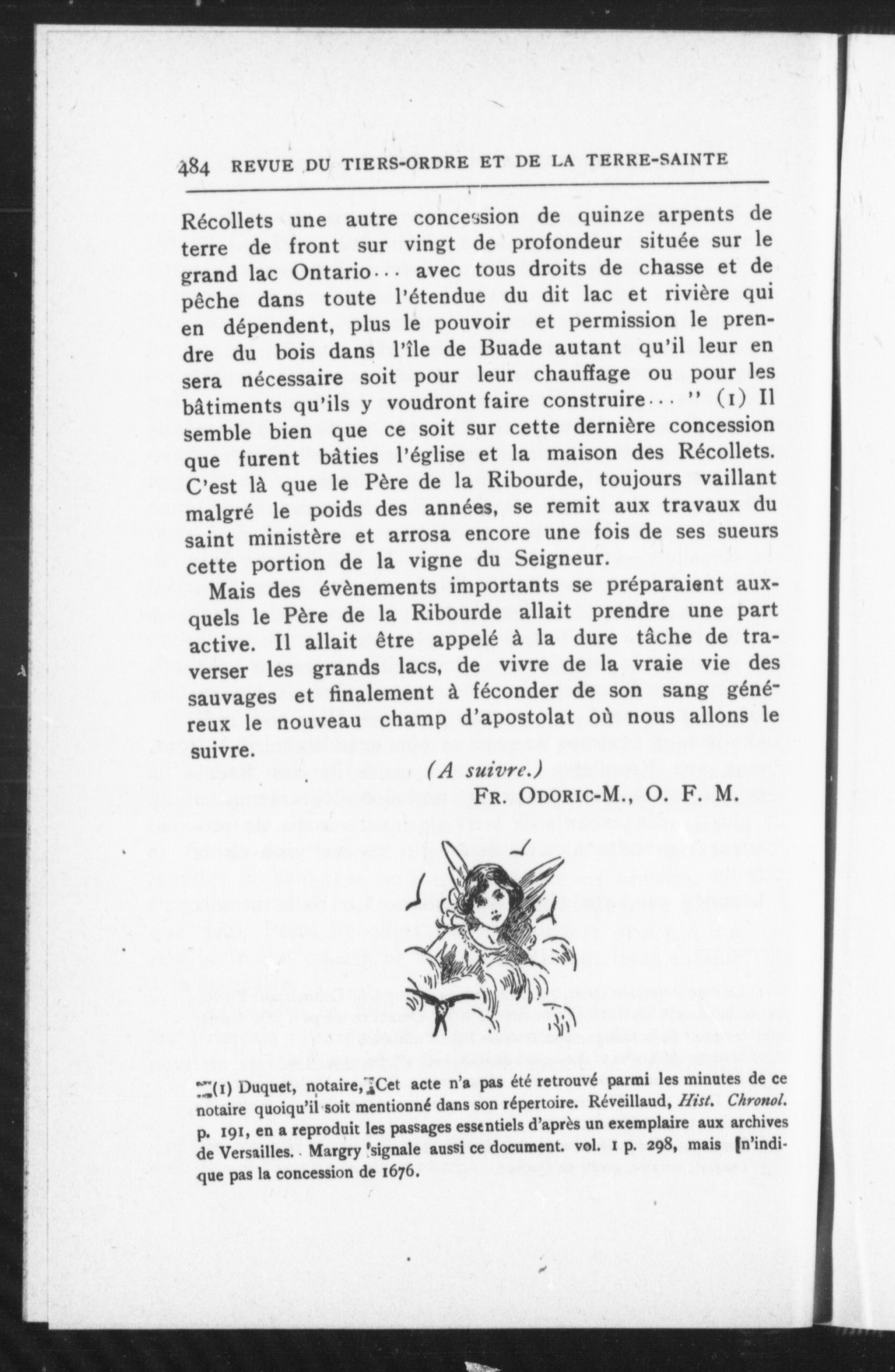 484 REVUE DU TIERS-ORDRE ET DE LA TERRE-SAINTE

Récollets une autre concession de quinze arpents de terre de front sur vingt de profondeur située sur le grand lac Ontario... avec tous droits de chasse et de pêche dans toute l'étendue du dit lac et rivière qui en dépendent, plus le pouvoir et permission le prendre du bois dans l'île de Buade autant qu'il leur en sera nécessaire soit pour leur chauffage ou pour les bâtiments qu'ils y voudront faire construire... " (1) Il semble bien que ce soit sur cette dernière concession que furent bâties l'église et la maison des Récollets. C'est là que le Père de la Ribourde, toujours vaillant malgré le poids des années, se remit aux travaux du saint ministère et arrosa encore une fois de ses sueurs cette portion de la vigne du Seigneur.

Mais des évènements importants se préparaient auxquels le Père de la Ribourde allait prendre une part active. Il allait être appelé à la dure tâche de traverser les grands lacs, de vivre de la vraie vie des sauvages et finalement à féconder de son sang généreux le nouveau champ d'apostolat où nous allons le suivre.

(A suivre.)

FR. ODORIC-M., O. F. M.

(1) Duquet, notaire, Cet acte n'a pas été retrouvé parmi les minutes de ce notaire quoiqu'il soit mentionné dans son répertoire. Réveillaud, Hist. Chronol. p. 191, en a reproduit les passages essentiels d'après un exemplaire aux archives de Versailles. Margry signale aussi ce document. vol. 1 p. 298, mais n'indique pas la concession de 1676.